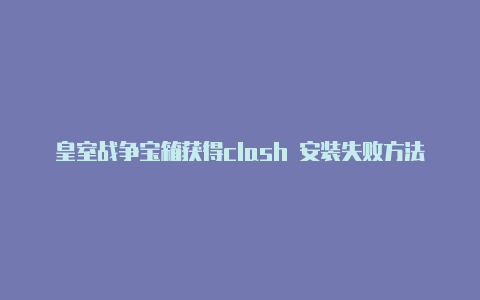 皇室战争宝箱获得clash 安装失败方法